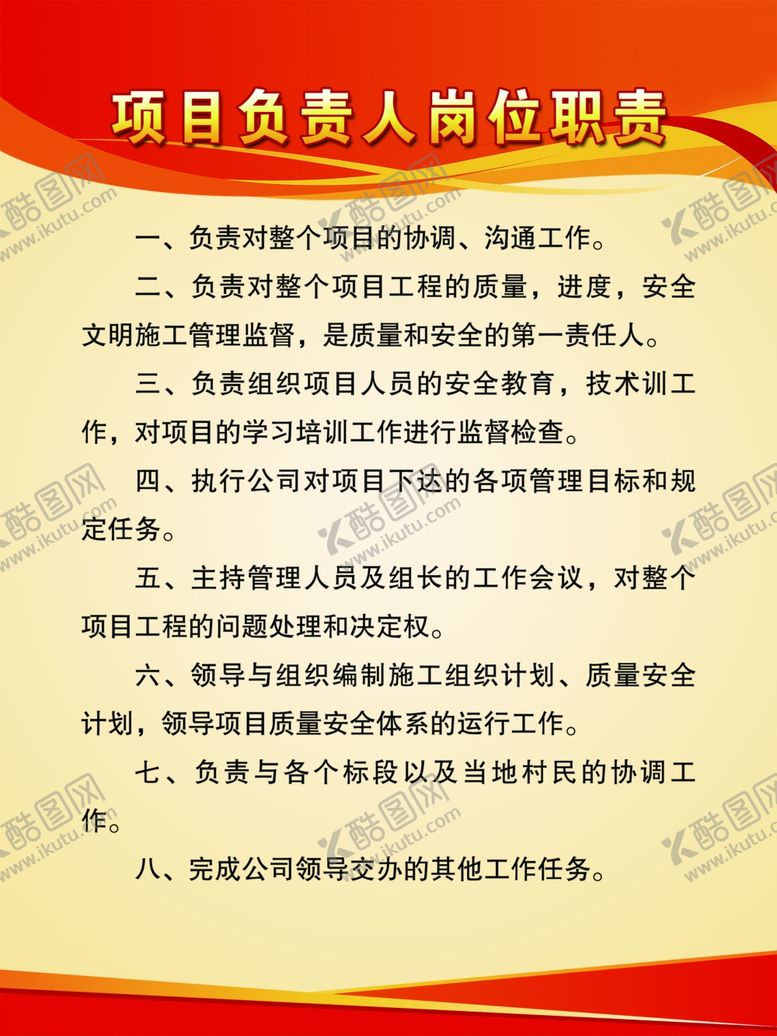 项目负责人岗位职责

一、负责对整个项目的协调、沟通工作。

二、负责对整个项目工程的质量，进度，安全文明施工管理监督，是质量和安全的第一责任人。

三、负责组织项目人员的安全教育，技术训工作，对项目的学习培训工作进行监督检查。

四、执行公司对项目下达的各项管理目标和规定任务。

五、主持管理人员及组长的工作会议，对整个项目工程的问题处理和决定权。

六、领导与组织编制施工组织计划、质量安全计划，领导项目质量安全体系的运行工作。

七、负责与各个标段以及当地村民的协调工作。

八、完成公司领导交办的其他工作任务。

酷图网 www.ikutu.com